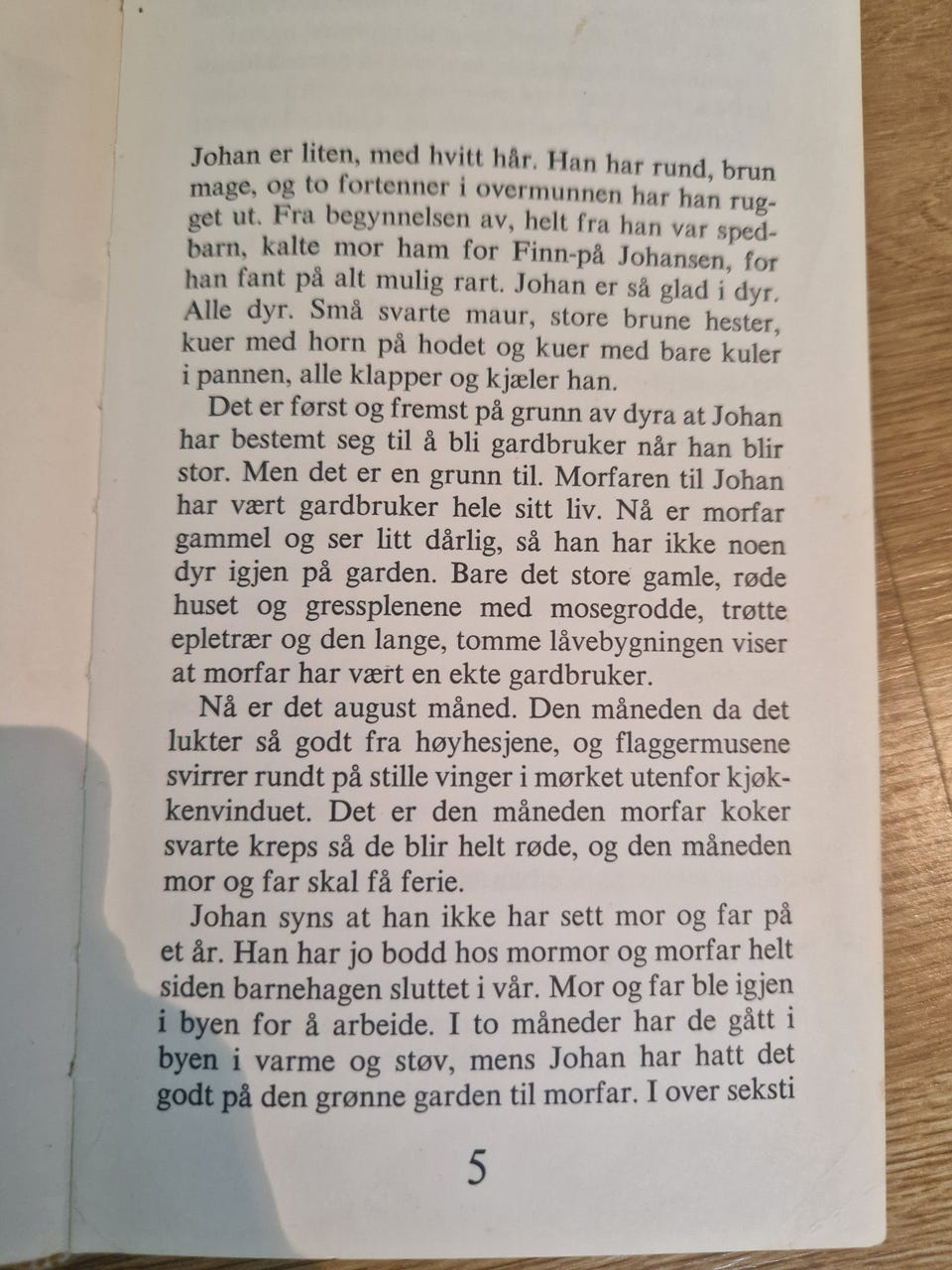 Johan er liten, med hvitt hår. Han har rund, brun mage, og to fortenner i overmunnen har han rugget ut. Fra begynnelsen av, helt fra han var spedbarn, kalte mor ham for Finn-på Johansen, for han fant på alt mulig rart. Johan er så glad i dyr. Alle dyr. Små svarte maur, store brune hester, kuer med horn på hodet og kuer med bare kuler i pannen, alle klapper og kjæler han.

Det er først og fremst på grunn av dyra at Johan har bestemt seg til å bli gardbruker når han blir stor. Men det er en grunn til. Morfaren til Johan har vært gardbruker hele sitt liv. Nå er morfar gammel og ser litt dårlig, så han har ikke noen dyr igjen på garden. Bare det store gamle, røde huset og gressplenene med mosegrodde, trøtte epletrær og den lange, tomme låvebygningen viser at morfar har vært en ekte gardbruker.

Nå er det august måned. Den måneden da det lukter så godt fra høyhesjene, og flaggermusene svirrer rundt på stille vinger i mørket utenfor kjøkkenvinduet. Det er den måneden morfar koker svarte kreps så de blir helt røde, og den måneden mor og far skal få ferie.

Johan syns at han ikke har sett mor og far på et år. Han har jo bodd hos mormor og morfar helt siden barnehagen sluttet i vår. Mor og far ble igjen i byen for å arbeide. I to måneder har de gått i byen i varme og støv, mens Johan har hatt det godt på den grønne garden til morfar. I over seksti

5